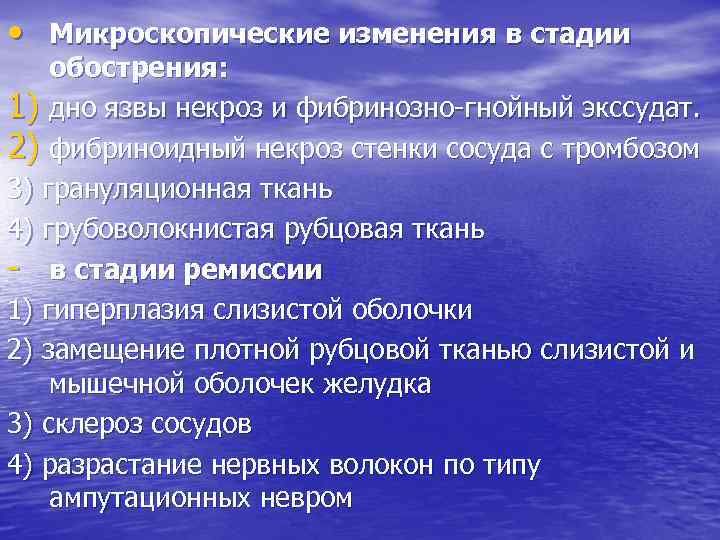 • Микроскопические изменения в стадии обострения:

1) дно язвы некроз и фибринозно-гнойный экссудат.

2) фибриноидный некроз стенки сосуда с тромбозом

3) грануляционная ткань

4) грубоволокнистая рубцовая ткань

- в стадии ремиссии

1) гиперплазия слизистой оболочки

2) замещение плотной рубцовой тканью слизистой и мышечной оболочек желудка

3) склероз сосудов

4) разрастание нервных волокон по типу ампутационных невром